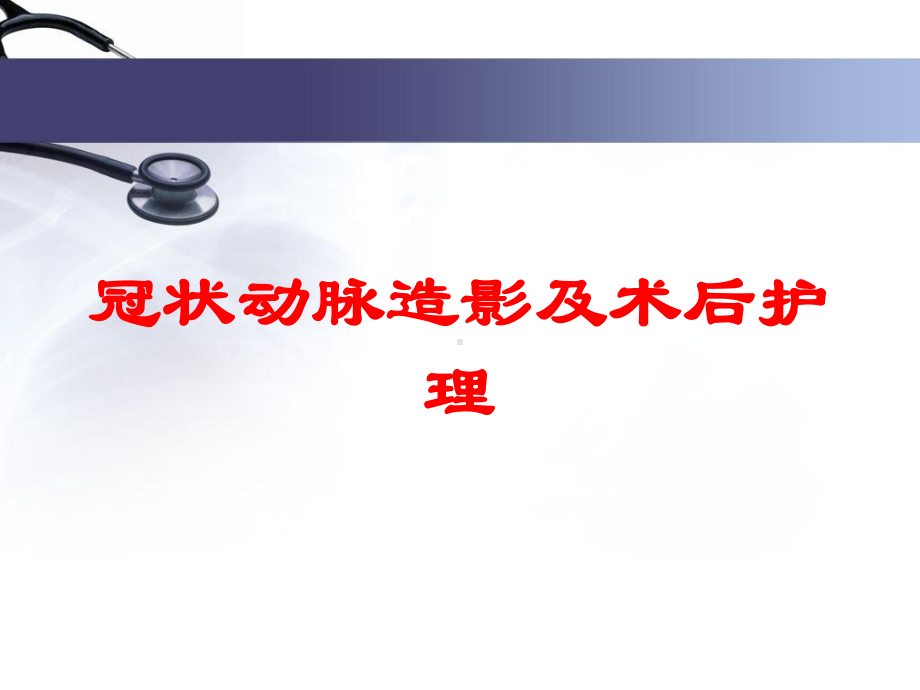 冠状动脉造影及术后护理